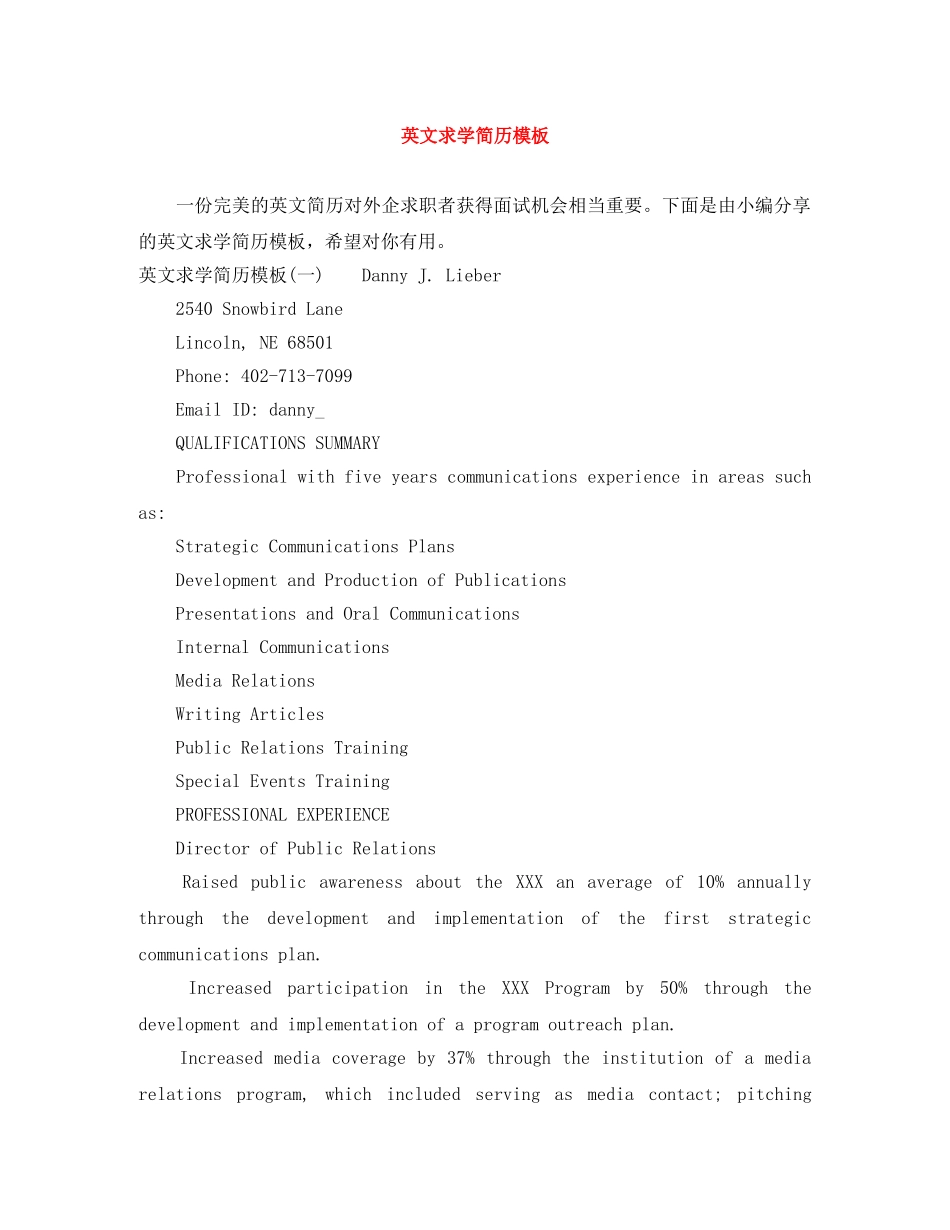 英文求学简历模板

一份完美的英文简历对外企求职者获得面试机会相当重要。下面是由小编分享的英文求学简历模板，希望对你有用。

英文求学简历模板(一)　Danny J. Lieber

2540 Snowbird Lane

Lincoln, NE 68501

Phone: 402-713-7099

Email ID: danny_

QUALIFICATIONS SUMMARY

Professional with five years communications experience in areas such as:

Strategic Communications Plans

Development and Production of Publications

Presentations and Oral Communications

Internal Communications

Media Relations

Writing Articles

Public Relations Training

Special Events Training

PROFESSIONAL EXPERIENCE

Director of Public Relations

Raised public awareness about the XXX an average of 10% annually through the development and implementation of the first strategic communications plan.

Increased participation in the XXX Program by 50% through the development and implementation of a program outreach plan.

Increased media coverage by 37% through the institution of a media relations program, which included serving as media contact; pitching